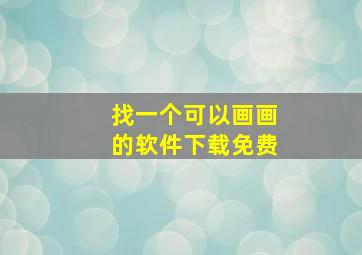 找一个可以画画的软件下载免费